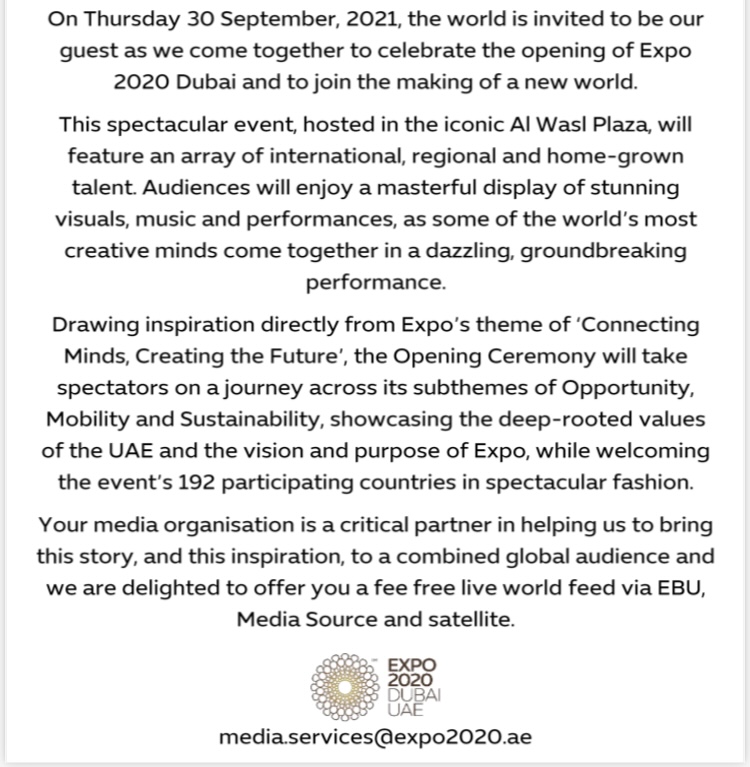 On Thursday 30 September, 2021, the world is invited to be our guest as we come together to celebrate the opening of Expo 2020 Dubai and to join the making of a new world.

This spectacular event, hosted in the iconic Al Wasl Plaza, will feature an array of international, regional and home-grown talent. Audiences will enjoy a masterful display of stunning visuals, music and performances, as some of the world's most creative minds come together in a dazzling, groundbreaking performance.

Drawing inspiration directly from Expo's theme of 'Connecting Minds, Creating the Future', the Opening Ceremony will take spectators on a journey across its subthemes of Opportunity, Mobility and Sustainability, showcasing the deep-rooted values of the UAE and the vision and purpose of Expo, while welcoming the event's 192 participating countries in spectacular fashion.

Your media organisation is a critical partner in helping us to bring this story, and this inspiration, to a combined global audience and we are delighted to offer you a fee free live world feed via EBU, Media Source and satellite.

EXPO 2020 DUBAI UAE

media.services@expo2020.ae